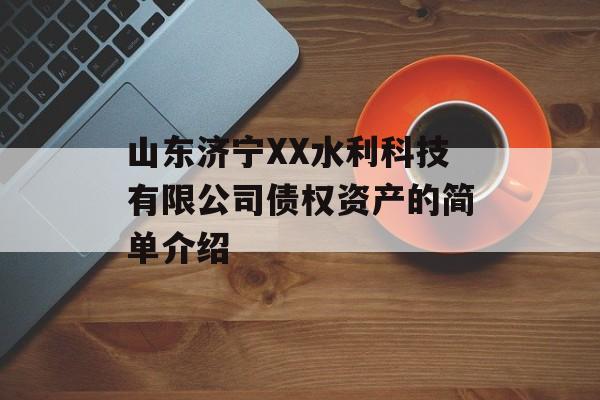 山东济宁XX水利科技有限公司债权资产的简单介绍